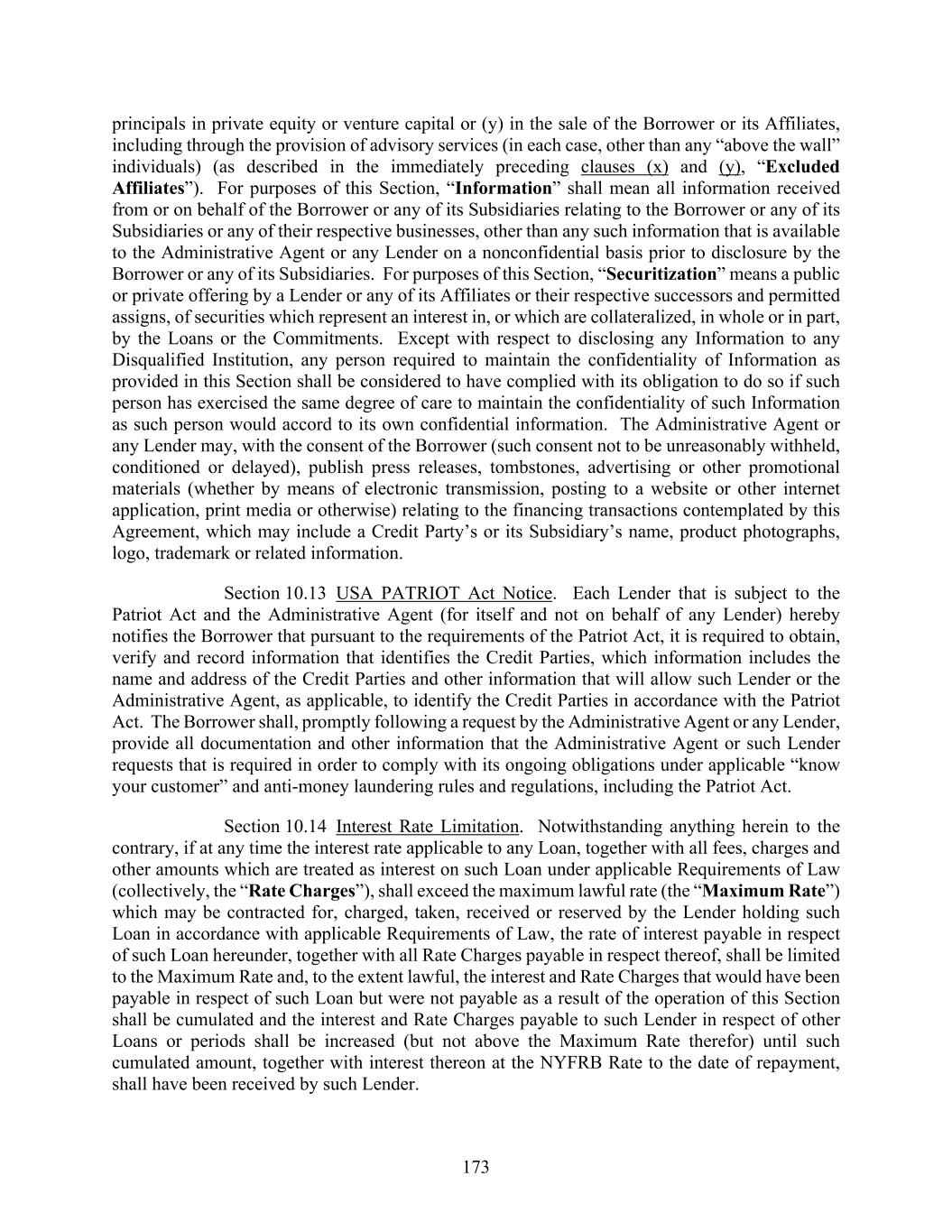 principals in private equity or venture capital or (y) in the sale of the Borrower or its Affiliates, including through the provision of advisory services (in each case, other than any “above the wall” individuals) (as described in the immediately preceding clauses (x) and (y), “Excluded Affiliates”). For purposes of this Section, “Information” shall mean all information received from or on behalf of the Borrower or any of its Subsidiaries relating to the Borrower or any of its Subsidiaries or any of their respective businesses, other than any such information that is available to the Administrative Agent or any Lender on a nonconfidential basis prior to disclosure by the Borrower or any of its Subsidiaries. For purposes of this Section, “Securitization” means a public or private offering by a Lender or any of its Affiliates or their respective successors and permitted assigns, of securities which represent an interest in, or which are collateralized, in whole or in part, by the Loans or the Commitments. Except with respect to disclosing any Information to any Disqualified Institution, any person required to maintain the confidentiality of Information as provided in this Section shall be considered to have complied with its obligation to do so if such person has exercised the same degree of care to maintain the confidentiality of such Information as such person would accord to its own confidential information. The Administrative Agent or any Lender may, with the consent of the Borrower (such consent not to be unreasonably withheld, conditioned or delayed), publish press releases, tombstones, advertising or other promotional materials (whether by means of electronic transmission, posting to a website or other internet application, print media or otherwise) relating to the financing transactions contemplated by this Agreement, which may include a Credit Party’s or its Subsidiary’s name, product photographs, logo, trademark or related information.

Section 10.13 USA PATRIOT Act Notice. Each Lender that is subject to the Patriot Act and the Administrative Agent (for itself and not on behalf of any Lender) hereby notifies the Borrower that pursuant to the requirements of the Patriot Act, it is required to obtain, verify and record information that identifies the Credit Parties, which information includes the name and address of the Credit Parties and other information that will allow such Lender or the Administrative Agent, as applicable, to identify the Credit Parties in accordance with the Patriot Act. The Borrower shall, promptly following a request by the Administrative Agent or any Lender, provide all documentation and other information that the Administrative Agent or such Lender requests that is required in order to comply with its ongoing obligations under applicable “know your customer” and anti-money laundering rules and regulations, including the Patriot Act.

Section 10.14 Interest Rate Limitation. Notwithstanding anything herein to the contrary, if at any time the interest rate applicable to any Loan, together with all fees, charges and other amounts which are treated as interest on such Loan under applicable Requirements of Law (collectively, the “Rate Charges”), shall exceed the maximum lawful rate (the “Maximum Rate”) which may be contracted for, charged, taken, received or reserved by the Lender holding such Loan in accordance with applicable Requirements of Law, the rate of interest payable in respect of such Loan hereunder, together with all Rate Charges payable in respect thereof, shall be limited to the Maximum Rate and, to the extent lawful, the interest and Rate Charges that would have been payable in respect of such Loan but were not payable as a result of the operation of this Section shall be cumulated and the interest and Rate Charges payable to such Lender in respect of other Loans or periods shall be increased (but not above the Maximum Rate therefor) until such cumulated amount, together with interest thereon at the NYFRB Rate to the date of repayment, shall have been received by such Lender.

173